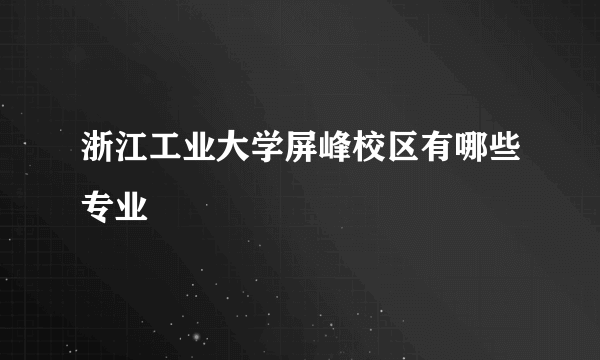 浙江工业大学屏峰校区有哪些专业